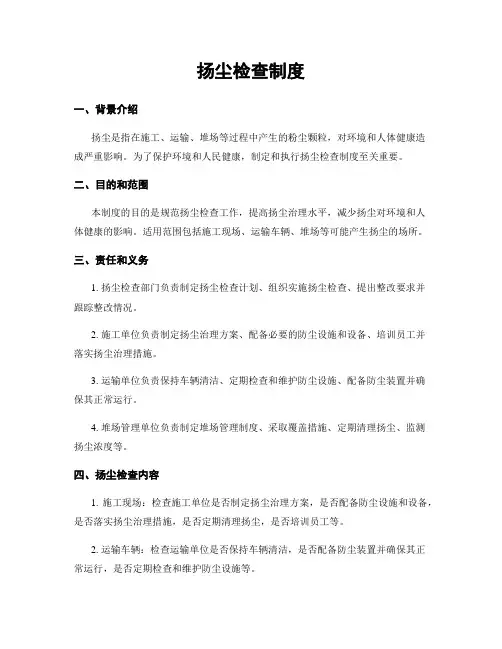 扬尘检查制度

一、背景介绍

扬尘是指在施工、运输、堆场等过程中产生的粉尘颗粒，对环境和人体健康造成严重影响。为了保护环境和人民健康，制定和执行扬尘检查制度至关重要。

二、目的和范围

本制度的目的是规范扬尘检查工作，提高扬尘治理水平，减少扬尘对环境和人体健康的影响。适用范围包括施工现场、运输车辆、堆场等可能产生扬尘的场所。

三、责任和义务

1. 扬尘检查部门负责制定扬尘检查计划、组织实施扬尘检查、提出整改要求并跟踪整改情况。

2. 施工单位负责制定扬尘治理方案、配备必要的防尘设施和设备、培训员工并落实扬尘治理措施。

3. 运输单位负责保持车辆清洁、定期检查和维护防尘设施、配备防尘装置并确保其正常运行。

4. 堆场管理单位负责制定堆场管理制度、采取覆盖措施、定期清理扬尘、监测扬尘浓度等。

四、扬尘检查内容

1. 施工现场：检查施工单位是否制定扬尘治理方案，是否配备防尘设施和设备，是否落实扬尘治理措施，是否定期清理扬尘，是否培训员工等。

2. 运输车辆：检查运输单位是否保持车辆清洁，是否配备防尘装置并确保其正常运行，是否定期检查和维护防尘设施等。